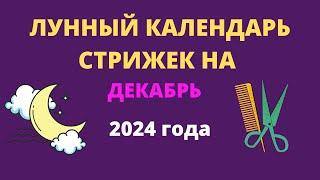 ЛУННЫЙ КАЛЕНДАРЬ СТРИЖЕК НА

ДЕКАБРЬ

2024 года